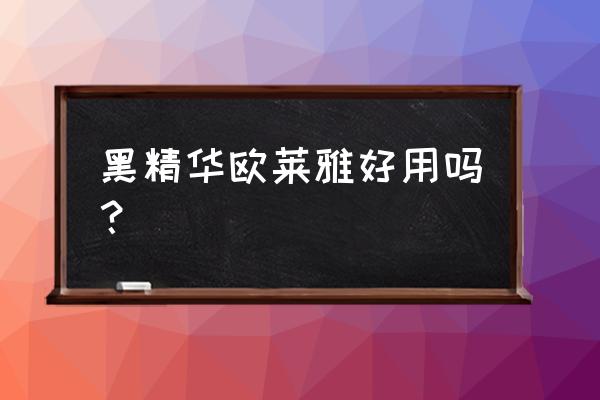 黑精华欧莱雅好用吗？